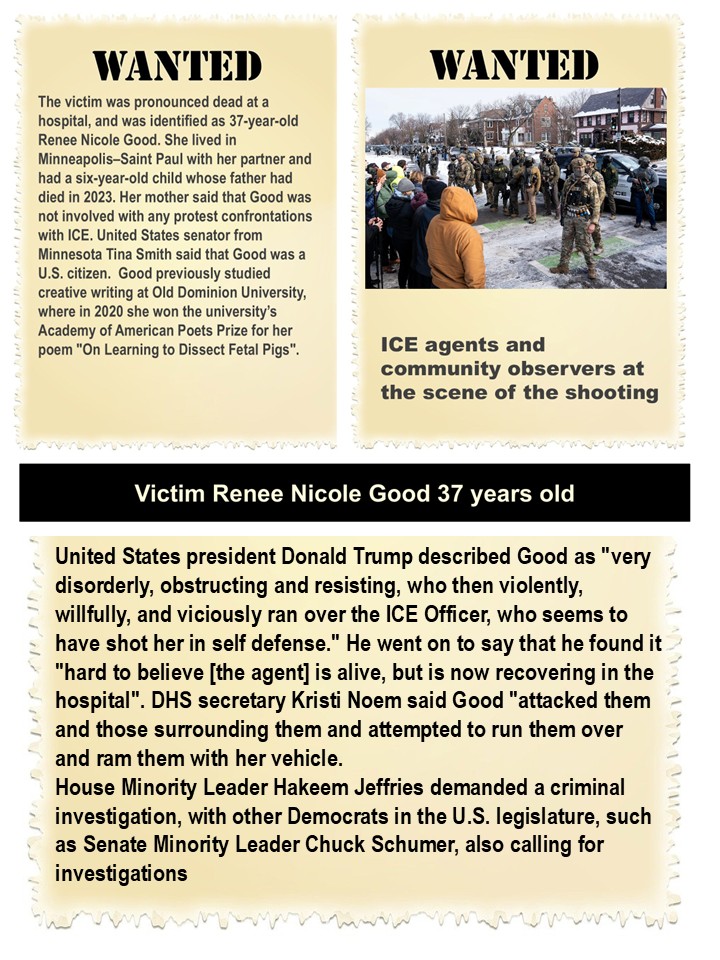 WANTED

The victim was pronounced dead at a hospital, and was identified as 37-year-old Renee Nicole Good. She lived in Minneapolis–Saint Paul with her partner and had a six-year-old child whose father had died in 2023. Her mother said that Good was not involved with any protest confrontations with ICE. United States senator from Minnesota Tina Smith said that Good was a U.S. citizen. Good previously studied creative writing at Old Dominion University, where in 2020 she won the university's Academy of American Poets Prize for her poem "On Learning to Dissect Fetal Pigs".

WANTED

ICE agents and community observers at the scene of the shooting

Victim Renee Nicole Good 37 years old

United States president Donald Trump described Good as "very disorderly, obstructing and resisting, who then violently, willfully, and viciously ran over the ICE Officer, who seems to have shot her in self defense." He went on to say that he found it "hard to believe [the agent] is alive, but is now recovering in the hospital". DHS secretary Kristi Noem said Good "attacked them and those surrounding them and attempted to run them over and ram them with her vehicle.
House Minority Leader Hakeem Jeffries demanded a criminal investigation, with other Democrats in the U.S. legislature, such as Senate Minority Leader Chuck Schumer, also calling for investigations